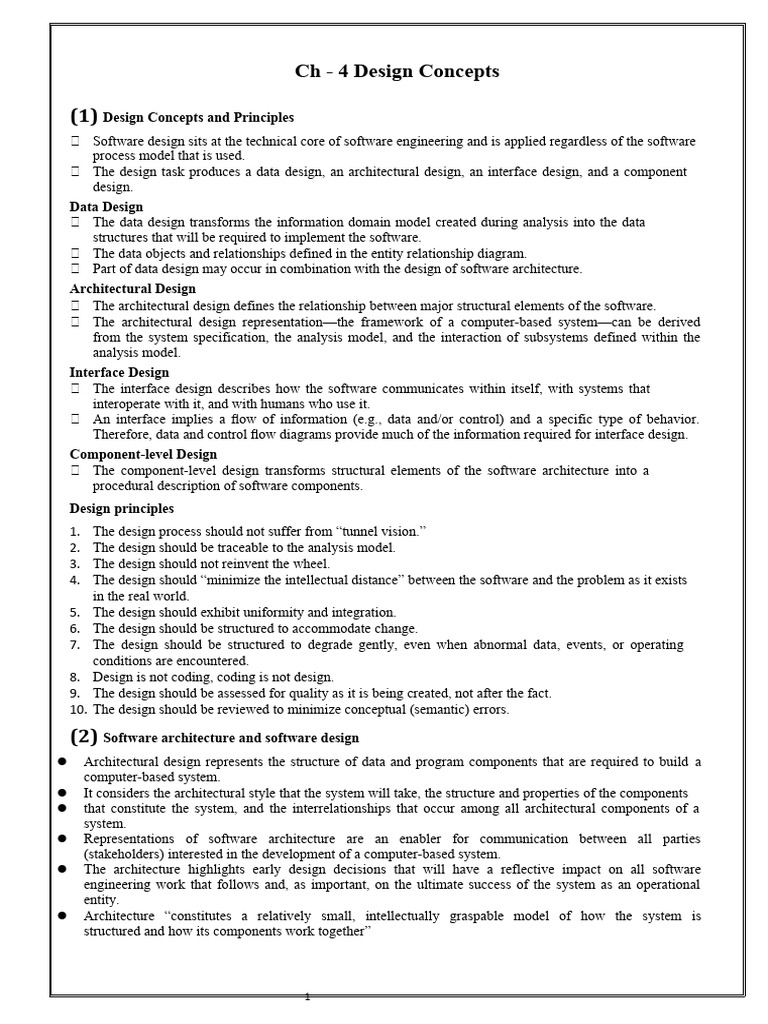 Ch - 4 Design Concepts

(1) Design Concepts and Principles

 Software design sits at the technical core of software engineering and is applied regardless of the software process model that is used.
 The design task produces a data design, an architectural design, an interface design, and a component design.

Data Design
 The data design transforms the information domain model created during analysis into the data structures that will be required to implement the software.
 The data objects and relationships defined in the entity relationship diagram.
 Part of data design may occur in combination with the design of software architecture.

Architectural Design
 The architectural design defines the relationship between major structural elements of the software.
 The architectural design representation—the framework of a computer-based system—can be derived from the system specification, the analysis model, and the interaction of subsystems defined within the analysis model.

Interface Design
 The interface design describes how the software communicates within itself, with systems that interoperate with it, and with humans who use it.
 An interface implies a flow of information (e.g., data and/or control) and a specific type of behavior. Therefore, data and control flow diagrams provide much of the information required for interface design.

Component-level Design
 The component-level design transforms structural elements of the software architecture into a procedural description of software components.

Design principles

1. The design process should not suffer from “tunnel vision.”
2. The design should be traceable to the analysis model.
3. The design should not reinvent the wheel.
4. The design should “minimize the intellectual distance” between the software and the problem as it exists in the real world.
5. The design should exhibit uniformity and integration.
6. The design should be structured to accommodate change.
7. The design should be structured to degrade gently, even when abnormal data, events, or operating conditions are encountered.
8. Design is not coding, coding is not design.
9. The design should be assessed for quality as it is being created, not after the fact.
10. The design should be reviewed to minimize conceptual (semantic) errors.

(2) Software architecture and software design

● Architectural design represents the structure of data and program components that are required to build a computer-based system.
● It considers the architectural style that the system will take, the structure and properties of the components
● that constitute the system, and the interrelationships that occur among all architectural components of a system.
● Representations of software architecture are an enabler for communication between all parties (stakeholders) interested in the development of a computer-based system.
● The architecture highlights early design decisions that will have a reflective impact on all software engineering work that follows and, as important, on the ultimate success of the system as an operational entity.
● Architecture “constitutes a relatively small, intellectually graspable model of how the system is structured and how its components work together”

1